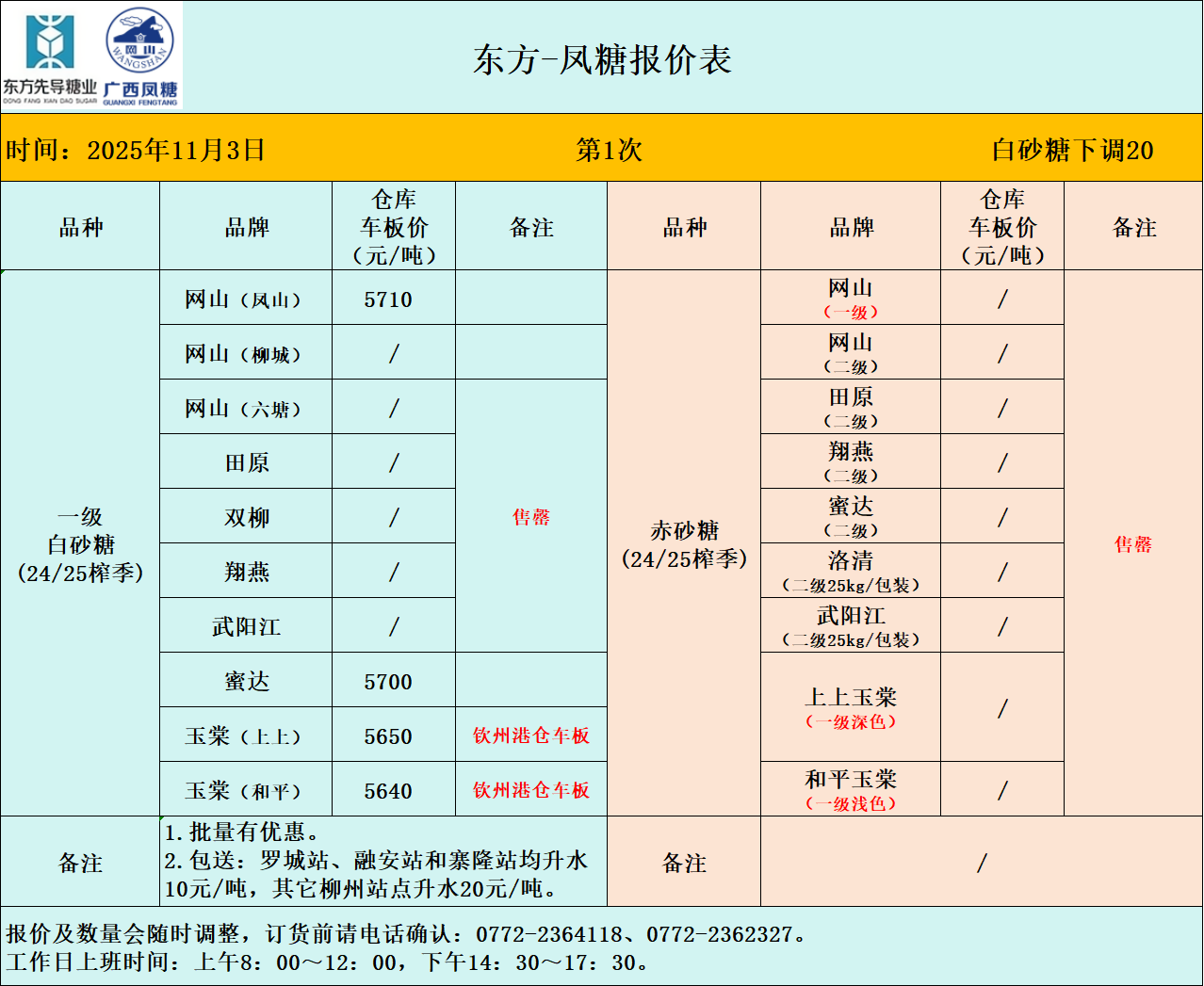 东方先导糖业 DONG FANG XIAN DAO SUGAR
网山 WANGSHAN
广西凤糖 GUANGXI FENGTANG

东方-凤糖报价表

时间：2025年11月3日 第1次 白砂糖下调20

| 品种 | 品牌 | 仓库车板价（元/吨） | 备注 | 品种 | 品牌 | 仓库车板价（元/吨） | 备注 |
|---|---|---|---|---|---|---|---|
| 一级白砂糖(24/25榨季) | 网山（凤山） | 5710 |  | 赤砂糖(24/25榨季) | 网山（一级） | / | 售罄 |
|  | 网山（柳城） | / |  |  | 网山（二级） | / |  |
|  | 网山（六塘） | / | 售罄 |  | 田原（二级） | / |  |
|  | 田原 | / |  |  | 翔燕（二级） | / |  |
|  | 双柳 | / |  |  | 蜜达（二级） | / |  |
|  | 翔燕 | / |  |  | 洛清（二级25kg/包装） | / |  |
|  | 武阳江 | / |  |  | 武阳江（二级25kg/包装） | / |  |
|  | 蜜达 | 5700 |  |  | 上上玉棠（一级深色） | / |  |
|  | 玉棠（上上） | 5650 | 钦州港仓车板 |  |  |  |  |
|  | 玉棠（和平） | 5640 | 钦州港仓车板 |  | 和平玉棠（一级浅色） | / |  |
| 备注 | 1.批量有优惠。2.包送：罗城站、融安站和寨隆站均升水10元/吨，其它柳州站点升水20元/吨。 |  |  | 备注 | / |  |  |

报价及数量会随时调整，订货前请电话确认：0772-2364118、0772-2362327。
工作日上班时间：上午8：00～12：00，下午14：30～17：30。